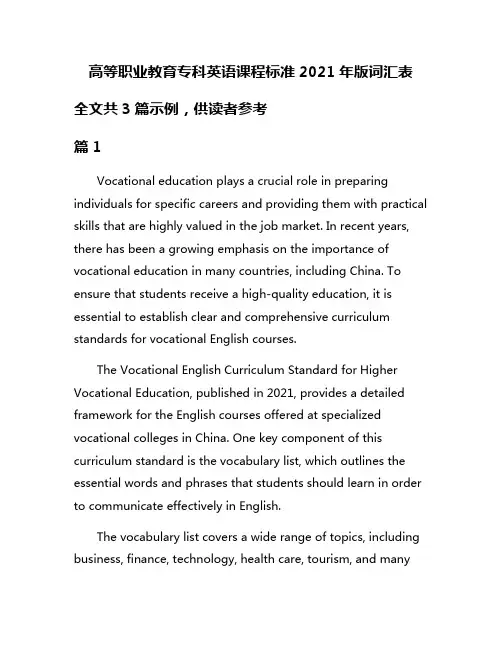 高等职业教育专科英语课程标准 2021 年版词汇表

全文共 3 篇示例，供读者参考

篇 1

Vocational education plays a crucial role in preparing individuals for specific careers and providing them with practical skills that are highly valued in the job market. In recent years, there has been a growing emphasis on the importance of vocational education in many countries, including China. To ensure that students receive a high-quality education, it is essential to establish clear and comprehensive curriculum standards for vocational English courses.

The Vocational English Curriculum Standard for Higher Vocational Education, published in 2021, provides a detailed framework for the English courses offered at specialized vocational colleges in China. One key component of this curriculum standard is the vocabulary list, which outlines the essential words and phrases that students should learn in order to communicate effectively in English.

The vocabulary list covers a wide range of topics, including business, finance, technology, health care, tourism, and many